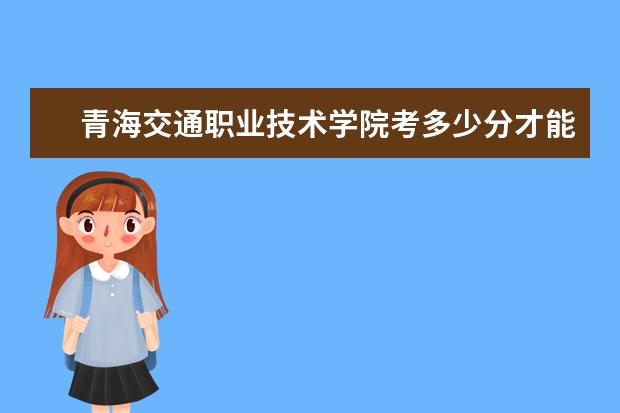 青海交通职业技术学院考多少分才能